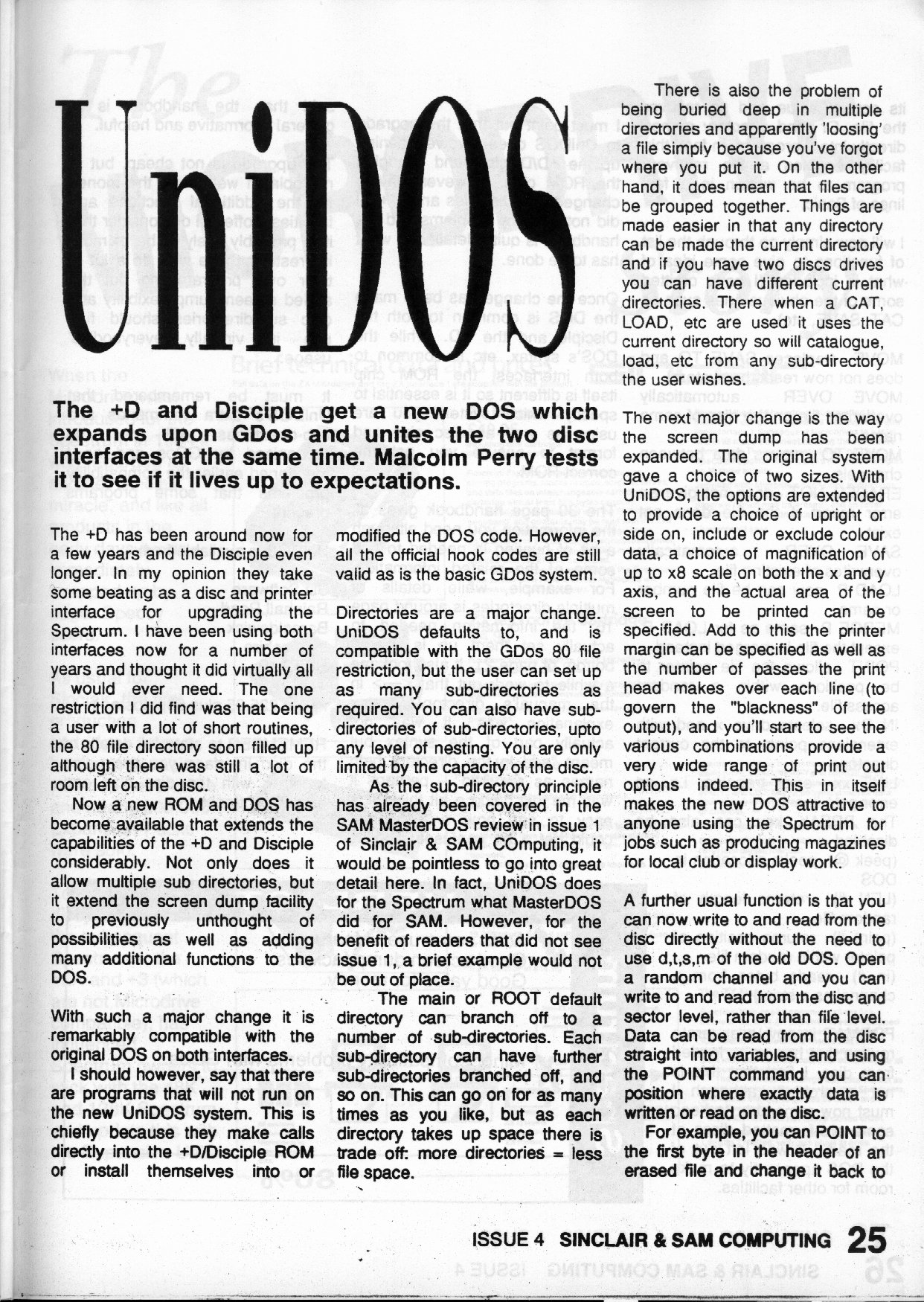 UniDOS

The +D and Disciple get a new DOS which expands upon GDos and unites the two disc interfaces at the same time. Malcolm Perry tests it to see if it lives up to expectations.

The +D has been around now for a few years and the Disciple even longer. In my opinion they take some beating as a disc and printer interface for upgrading the Spectrum. I have been using both interfaces now for a number of years and thought it did virtually all I would ever need. The one restriction I did find was that being a user with a lot of short routines, the 80 file directory soon filled up although there was still a lot of room left on the disc.

Now a new ROM and DOS has become available that extends the capabilities of the +D and Disciple considerably. Not only does it allow multiple sub directories, but it extend the screen dump facility to previously unthought of possibilities as well as adding many additional functions to the DOS.

With such a major change it is remarkably compatible with the original DOS on both interfaces.

I should however, say that there are programs that will not run on the new UniDOS system. This is chiefly because they make calls directly into the +D/Disciple ROM or install themselves into or modified the DOS code. However, all the official hook codes are still valid as is the basic GDos system.

Directories are a major change. UniDOS defaults to, and is compatible with the GDos 80 file restriction, but the user can set up as many sub-directories as required. You can also have sub-directories of sub-directories, upto any level of nesting. You are only limited by the capacity of the disc.

As the sub-directory principle has already been covered in the SAM MasterDOS review in issue 1 of Sinclair & SAM COmputing, it would be pointless to go into great detail here. In fact, UniDOS does for the Spectrum what MasterDOS did for SAM. However, for the benefit of readers that did not see issue 1, a brief example would not be out of place.

The main or ROOT default directory can branch off to a number of sub-directories. Each sub-directory can have further sub-directories branched off, and so on. This can go on for as many times as you like, but as each directory takes up space there is trade off: more directories = less file space.

There is also the problem of being buried deep in multiple directories and apparently 'loosing' a file simply because you've forgot where you put it. On the other hand, it does mean that files can be grouped together. Things are made easier in that any directory can be made the current directory and if you have two discs drives you can have different current directories. There when a CAT, LOAD, etc are used it uses the current directory so will catalogue, load, etc from any sub-directory the user wishes.

The next major change is the way the screen dump has been expanded. The original system gave a choice of two sizes. With UniDOS, the options are extended to provide a choice of upright or side on, include or exclude colour data, a choice of magnification of up to x8 scale on both the x and y axis, and the actual area of the screen to be printed can be specified. Add to this the printer margin can be specified as well as the number of passes the print head makes over each line (to govern the "blackness" of the output), and you'll start to see the various combinations provide a very wide range of print out options indeed. This in itself makes the new DOS attractive to anyone using the Spectrum for jobs such as producing magazines for local club or display work.

A further usual function is that you can now write to and read from the disc directly without the need to use d,t,s,m of the old DOS. Open a random channel and you can write to and read from the disc and sector level, rather than file level. Data can be read from the disc straight into variables, and using the POINT command you can position where exactly data is written or read on the disc.

For example, you can POINT to the first byte in the header of an erased file and change it back to

ISSUE 4 SINCLAIR & SAM COMPUTING 25